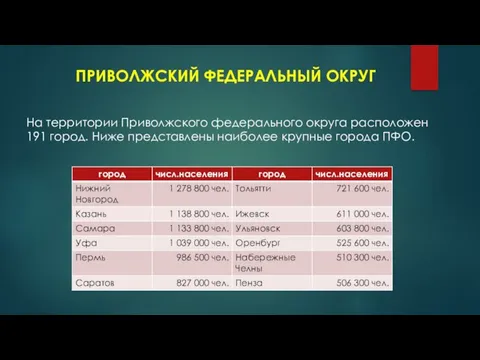 ПРИВОЛЖСКИЙ ФЕДЕРАЛЬНЫЙ ОКРУГ

На территории Приволжского федерального округа расположен 191 город. Ниже представлены наиболее крупные города ПФО.

| город | числ.населения | город | числ.населения |
|---|---|---|---|
| Нижний Новгород | 1 278 800 чел. | Тольятти | 721 600 чел. |
| Казань | 1 138 800 чел. | Ижевск | 611 000 чел. |
| Самара | 1 133 800 чел. | Ульяновск | 603 800 чел. |
| Уфа | 1 039 000 чел. | Оренбург | 525 600 чел. |
| Пермь | 986 500 чел. | Набережные Челны | 510 300 чел. |
| Саратов | 827 000 чел. | Пенза | 506 300 чел. |